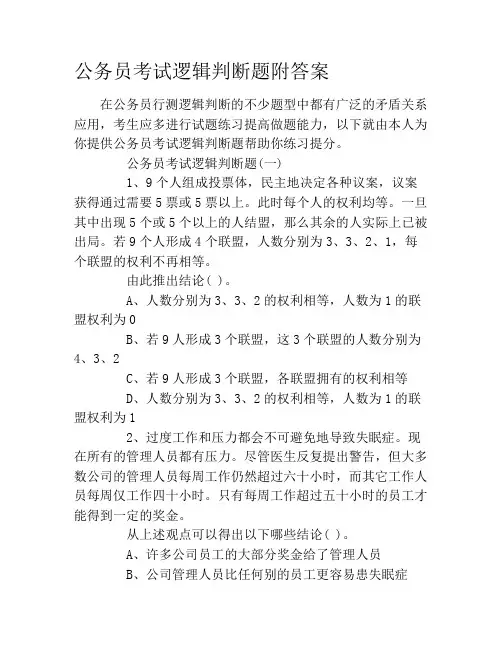 公务员考试逻辑判断题附答案

在公务员行测逻辑判断的不少题型中都有广泛的矛盾关系应用，考生应多进行试题练习提高做题能力，以下就由本人为你提供公务员考试逻辑判断题帮助你练习提分。

公务员考试逻辑判断题(一)

1、9个人组成投票体，民主地决定各种议案，议案获得通过需要5票或5票以上。此时每个人的权利均等。一旦其中出现5个或5个以上的人结盟，那么其余的人实际上已被出局。若9个人形成4个联盟，人数分别为3、3、2、1，每个联盟的权利不再相等。

由此推出结论( )。

A、人数分别为3、3、2的权利相等，人数为1的联盟权利为0

B、若9人形成3个联盟，这3个联盟的人数分别为4、3、2

C、若9人形成3个联盟，各联盟拥有的权利相等

D、人数分别为3、3、2的权利相等，人数为1的联盟权利为1

2、过度工作和压力都会不可避免地导致失眠症。现在所有的管理人员都有压力。尽管医生反复提出警告，但大多数公司的管理人员每周工作仍然超过六十小时，而其它工作人员每周仅工作四十小时。只有每周工作超过五十小时的员工才能得到一定的奖金。

从上述观点可以得出以下哪些结论( )。

A、许多公司员工的大部分奖金给了管理人员

B、公司管理人员比任何别的员工更容易患失眠症